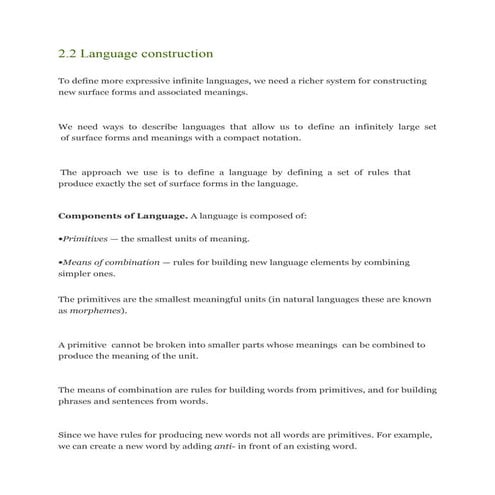 2.2 Language construction

To define more expressive infinite languages, we need a richer system for constructing new surface forms and associated meanings.

We need ways to describe languages that allow us to define an infinitely large set of surface forms and meanings with a compact notation.

The approach we use is to define a language by defining a set of rules that produce exactly the set of surface forms in the language.

Components of Language. A language is composed of:

•Primitives — the smallest units of meaning.

•Means of combination — rules for building new language elements by combining simpler ones.

The primitives are the smallest meaningful units (in natural languages these are known as morphemes).

A primitive cannot be broken into smaller parts whose meanings can be combined to produce the meaning of the unit.

The means of combination are rules for building words from primitives, and for building phrases and sentences from words.

Since we have rules for producing new words not all words are primitives. For example, we can create a new word by adding anti- in front of an existing word.